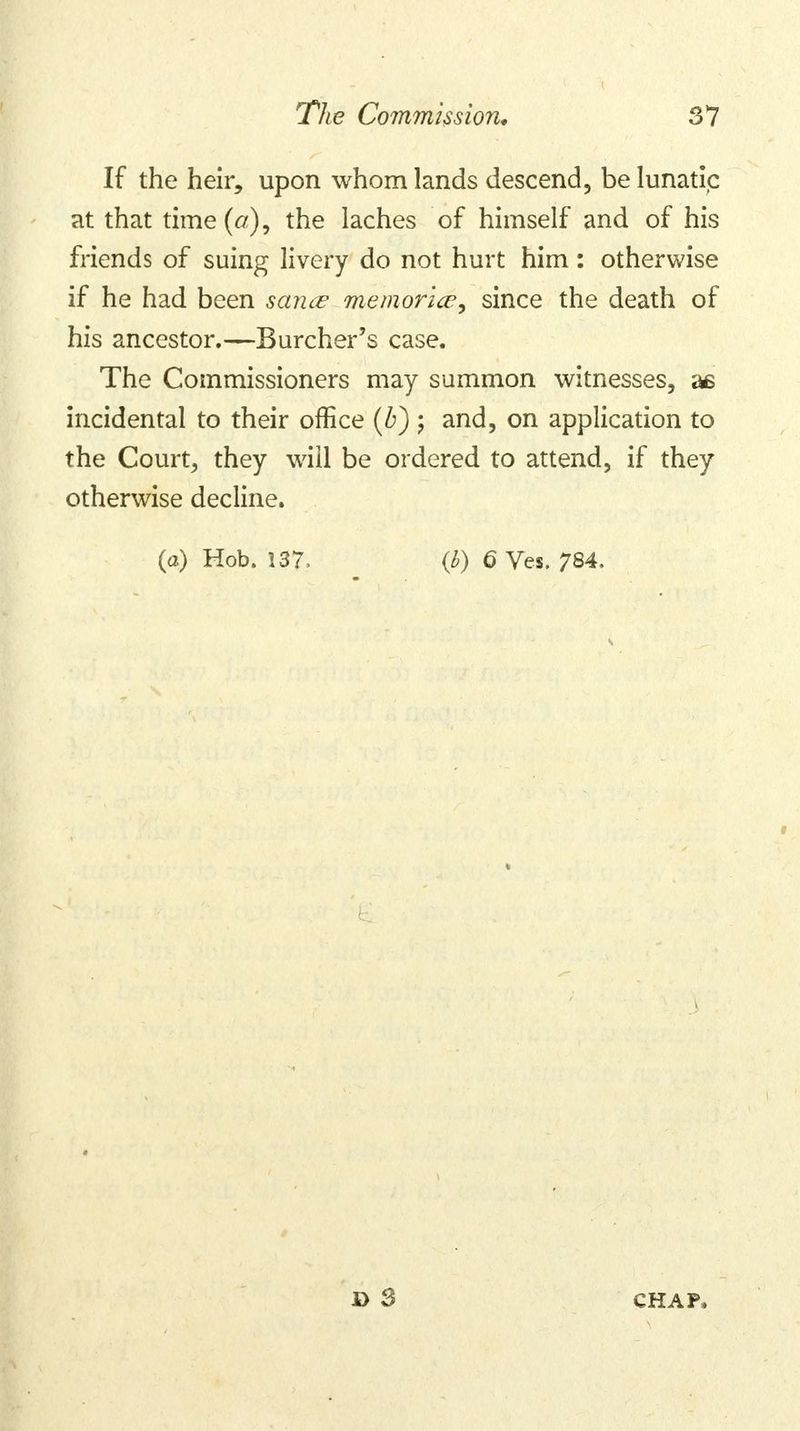 The Commission. 37

If the heir, upon whom lands descend, be lunatic at that time (a), the laches of himself and of his friends of suing livery do not hurt him: otherwise if he had been sanæ memoriæ, since the death of his ancestor.—Burcher's case.

The Commissioners may summon witnesses, as incidental to their office (b); and, on application to the Court, they will be ordered to attend, if they otherwise decline.

(a) Hob. 137. (b) 6 Ves. 784.

D 3 CHAP.